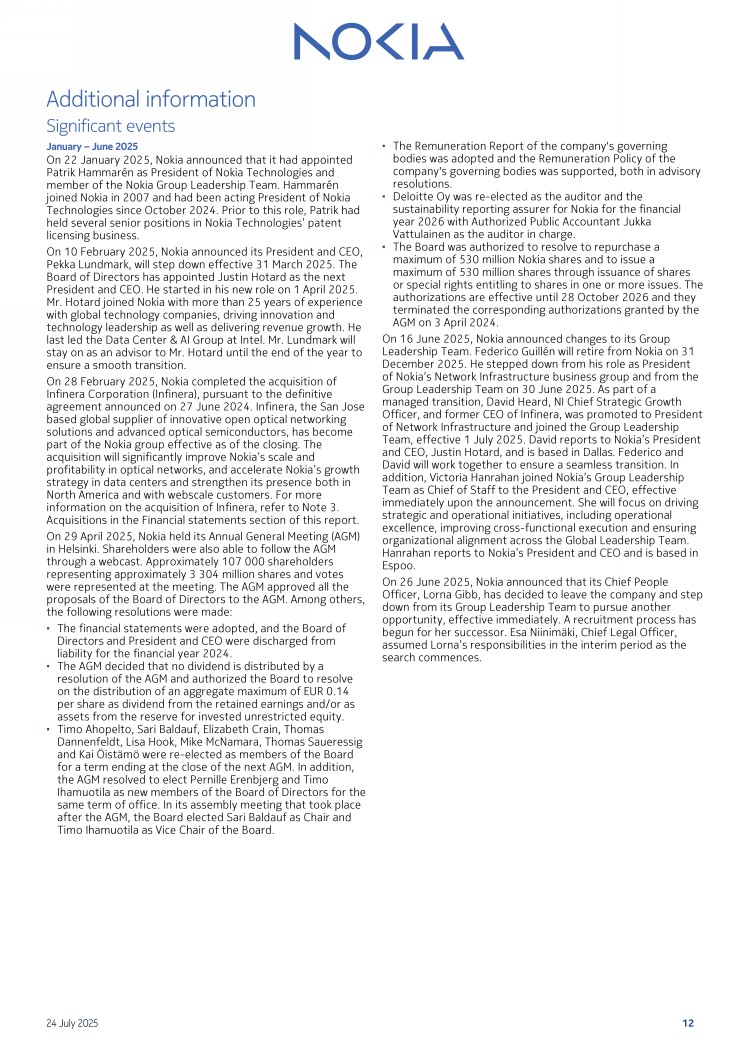 NOKIA

Additional information

Significant events

January – June 2025

On 22 January 2025, Nokia announced that it had appointed Patrik Hammarén as President of Nokia Technologies and member of the Nokia Group Leadership Team. Hammarén joined Nokia in 2007 and had been acting President of Nokia Technologies since October 2024. Prior to this role, Patrik had held several senior positions in Nokia Technologies' patent licensing business.

On 10 February 2025, Nokia announced its President and CEO, Pekka Lundmark, will step down effective 31 March 2025. The Board of Directors has appointed Justin Hotard as the next President and CEO. He started in his new role on 1 April 2025. Mr. Hotard joined Nokia with more than 25 years of experience with global technology companies, driving innovation and technology leadership as well as delivering revenue growth. He last led the Data Center & AI Group at Intel. Mr. Lundmark will stay on as an advisor to Mr. Hotard until the end of the year to ensure a smooth transition.

On 28 February 2025, Nokia completed the acquisition of Infinera Corporation (Infinera), pursuant to the definitive agreement announced on 27 June 2024. Infinera, the San Jose based global supplier of innovative open optical networking solutions and advanced optical semiconductors, has become part of the Nokia group effective as of the closing. The acquisition will significantly improve Nokia's scale and profitability in optical networks, and accelerate Nokia's growth strategy in data centers and strengthen its presence both in North America and with webscale customers. For more information on the acquisition of Infinera, refer to Note 3. Acquisitions in the Financial statements section of this report.

On 29 April 2025, Nokia held its Annual General Meeting (AGM) in Helsinki. Shareholders were also able to follow the AGM through a webcast. Approximately 107 000 shareholders representing approximately 3 304 million shares and votes were represented at the meeting. The AGM approved all the proposals of the Board of Directors to the AGM. Among others, the following resolutions were made:

• The financial statements were adopted, and the Board of Directors and President and CEO were discharged from liability for the financial year 2024.
• The AGM decided that no dividend is distributed by a resolution of the AGM and authorized the Board to resolve on the distribution of an aggregate maximum of EUR 0.14 per share as dividend from the retained earnings and/or as assets from the reserve for invested unrestricted equity.
• Timo Ahopelto, Sari Baldauf, Elizabeth Crain, Thomas Dannenfeldt, Lisa Hook, Mike McNamara, Thomas Saueressig and Kai Öistämö were re-elected as members of the Board for a term ending at the close of the next AGM. In addition, the AGM resolved to elect Pernille Erenbjerg and Timo Ihamuotila as new members of the Board of Directors for the same term of office. In its assembly meeting that took place after the AGM, the Board elected Sari Baldauf as Chair and Timo Ihamuotila as Vice Chair of the Board.
• The Remuneration Report of the company's governing bodies was adopted and the Remuneration Policy of the company's governing bodies was supported, both in advisory resolutions.
• Deloitte Oy was re-elected as the auditor and the sustainability reporting assurer for Nokia for the financial year 2026 with Authorized Public Accountant Jukka Vattulainen as the auditor in charge.
• The Board was authorized to resolve to repurchase a maximum of 530 million Nokia shares and to issue a maximum of 530 million shares through issuance of shares or special rights entitling to shares in one or more issues. The authorizations are effective until 28 October 2026 and they terminated the corresponding authorizations granted by the AGM on 3 April 2024.

On 16 June 2025, Nokia announced changes to its Group Leadership Team. Federico Guillén will retire from Nokia on 31 December 2025. He stepped down from his role as President of Nokia's Network Infrastructure business group and from the Group Leadership Team on 30 June 2025. As part of a managed transition, David Heard, NI Chief Strategic Growth Officer, and former CEO of Infinera, was promoted to President of Network Infrastructure and joined the Group Leadership Team, effective 1 July 2025. David reports to Nokia's President and CEO, Justin Hotard, and is based in Dallas. Federico and David will work together to ensure a seamless transition. In addition, Victoria Hanrahan joined Nokia's Group Leadership Team as Chief of Staff to the President and CEO, effective immediately upon the announcement. She will focus on driving strategic and operational initiatives, including operational excellence, improving cross-functional execution and ensuring organizational alignment across the Global Leadership Team. Hanrahan reports to Nokia's President and CEO and is based in Espoo.

On 26 June 2025, Nokia announced that its Chief People Officer, Lorna Gibb, has decided to leave the company and step down from its Group Leadership Team to pursue another opportunity, effective immediately. A recruitment process has begun for her successor. Esa Niinimäki, Chief Legal Officer, assumed Lorna's responsibilities in the interim period as the search commences.

24 July 2025

12